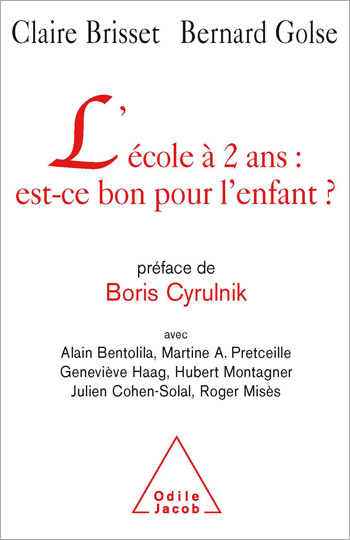 Claire Brisset Bernard Golse

L'école à 2 ans : est-ce bon pour l'enfant ?

préface de
Boris Cyrulnik

avec
Alain Bentolila, Martine A. Pretceille
Geneviève Haag, Hubert Montagner
Julien Cohen-Solal, Roger Misès

Odile Jacob